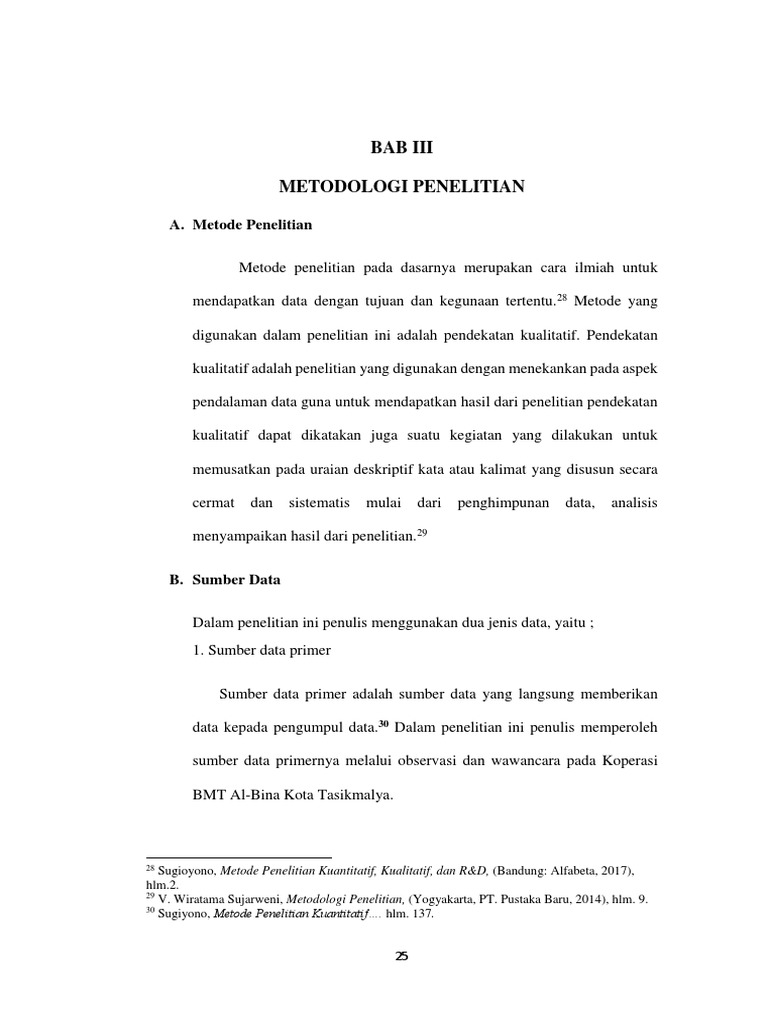 BAB III

METODOLOGI PENELITIAN

A. Metode Penelitian

Metode penelitian pada dasarnya merupakan cara ilmiah untuk mendapatkan data dengan tujuan dan kegunaan tertentu.$^{28}$ Metode yang digunakan dalam penelitian ini adalah pendekatan kualitatif. Pendekatan kualitatif adalah penelitian yang digunakan dengan menekankan pada aspek pendalaman data guna untuk mendapatkan hasil dari penelitian pendekatan kualitatif dapat dikatakan juga suatu kegiatan yang dilakukan untuk memusatkan pada uraian deskriptif kata atau kalimat yang disusun secara cermat dan sistematis mulai dari penghimpunan data, analisis menyampaikan hasil dari penelitian.$^{29}$

B. Sumber Data

Dalam penelitian ini penulis menggunakan dua jenis data, yaitu ;
1. Sumber data primer

Sumber data primer adalah sumber data yang langsung memberikan data kepada pengumpul data.$^{30}$ Dalam penelitian ini penulis memperoleh sumber data primernya melalui observasi dan wawancara pada Koperasi BMT Al-Bina Kota Tasikmalya.

$^{28}$ Sugioyono, Metode Penelitian Kuantitatif, Kualitatif, dan R&D, (Bandung: Alfabeta, 2017), hlm.2.
$^{29}$ V. Wiratama Sujarweni, Metodologi Penelitian, (Yogyakarta, PT. Pustaka Baru, 2014), hlm. 9.
$^{30}$ Sugiyono, Metode Penelitian Kuantitatif.... hlm. 137.

25